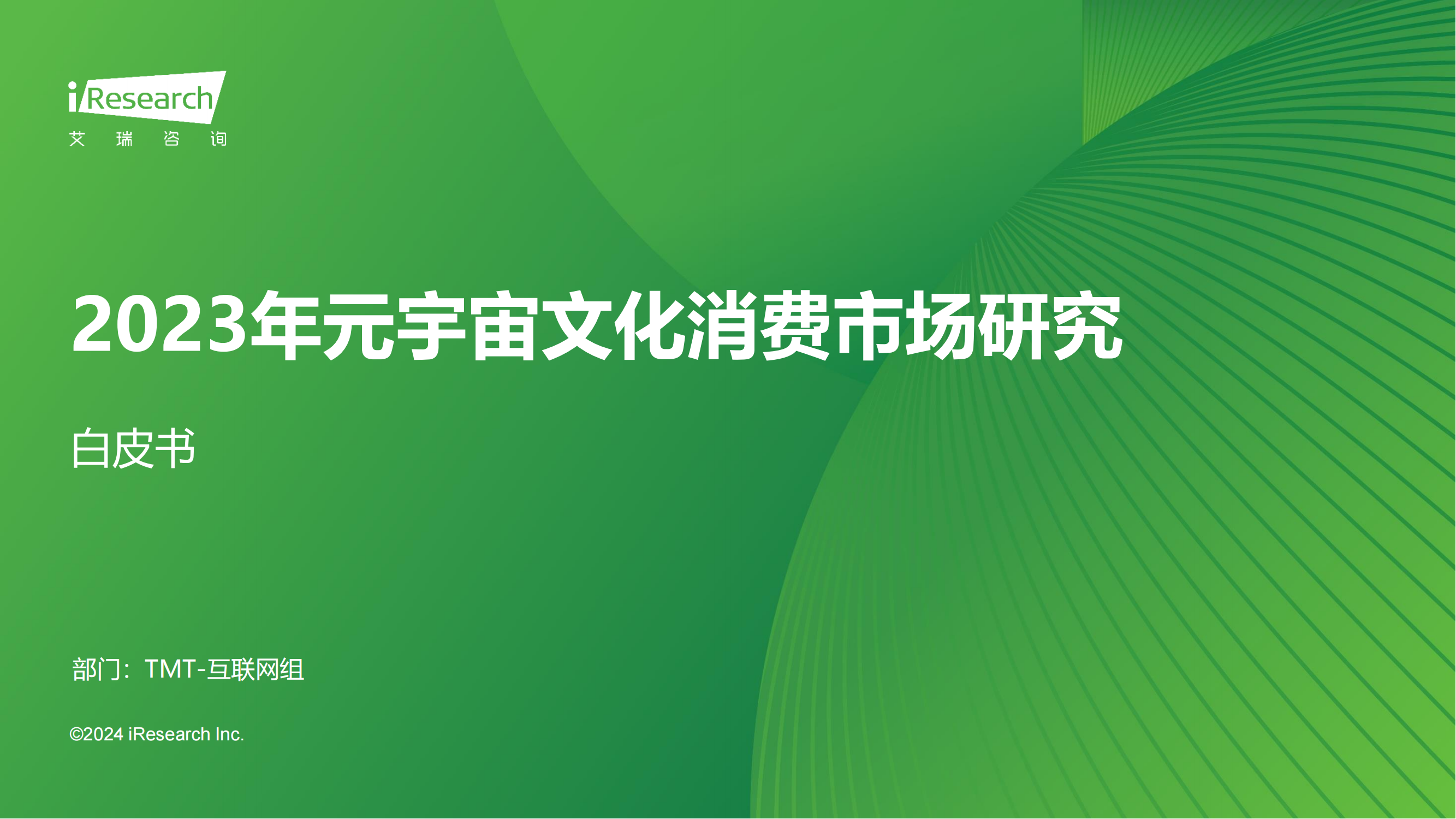 iResearch
艾 瑞 咨 询

2023年元宇宙文化消费市场研究

白皮书

部门：TMT-互联网组

©2024 iResearch Inc.